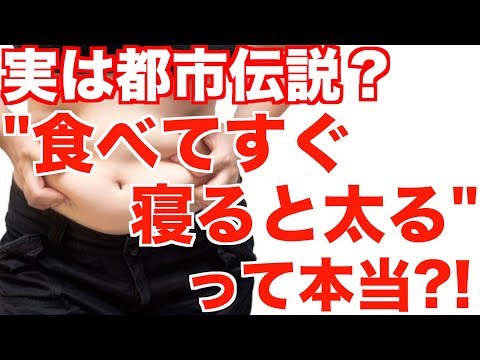 実は都市伝説？
"食べてすぐ
寝ると太る"
って本当?!